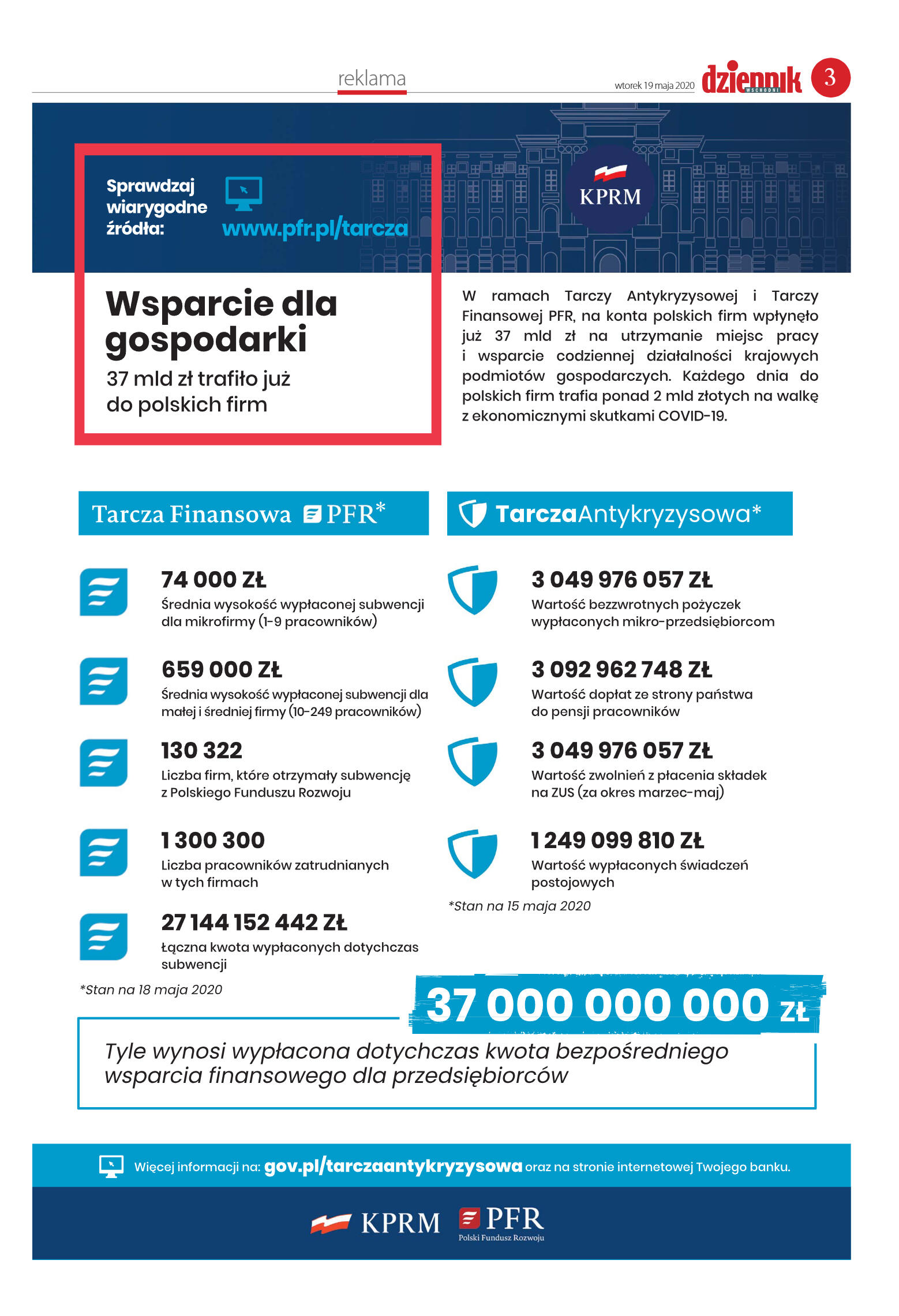 reklama

wtorek 19 maja 2020 dziennik WSCHODNI 3

Sprawdzaj wiarygodne źródła: www.pfr.pl/tarcza

KPRM

Wsparcie dla gospodarki

37 mld zł trafiło już do polskich firm

W ramach Tarczy Antykryzysowej i Tarczy Finansowej PFR, na konta polskich firm wpłynęło już 37 mld zł na utrzymanie miejsc pracy i wsparcie codziennej działalności krajowych podmiotów gospodarczych. Każdego dnia do polskich firm trafia ponad 2 mld złotych na walkę z ekonomicznymi skutkami COVID-19.

Tarcza Finansowa PFR*

74 000 ZŁ
Średnia wysokość wypłaconej subwencji dla mikrofirmy (1-9 pracowników)

659 000 ZŁ
Średnia wysokość wypłaconej subwencji dla małej i średniej firmy (10-249 pracowników)

130 322
Liczba firm, które otrzymały subwencję z Polskiego Funduszu Rozwoju

1 300 300
Liczba pracowników zatrudnianych w tych firmach

27 144 152 442 ZŁ
Łączna kwota wypłaconych dotychczas subwencji

*Stan na 18 maja 2020

TarczaAntykryzysowa*

3 049 976 057 ZŁ
Wartość bezzwrotnych pożyczek wypłaconych mikro-przedsiębiorcom

3 092 962 748 ZŁ
Wartość dopłat ze strony państwa do pensji pracowników

3 049 976 057 ZŁ
Wartość zwolnień z płacenia składek na ZUS (za okres marzec-maj)

1 249 099 810 ZŁ
Wartość wypłaconych świadczeń postojowych

*Stan na 15 maja 2020

37 000 000 000 ZŁ

Tyle wynosi wypłacona dotychczas kwota bezpośredniego wsparcia finansowego dla przedsiębiorców

Więcej informacji na: gov.pl/tarczaantykryzysowa oraz na stronie internetowej Twojego banku.

KPRM PFR Polski Fundusz Rozwoju